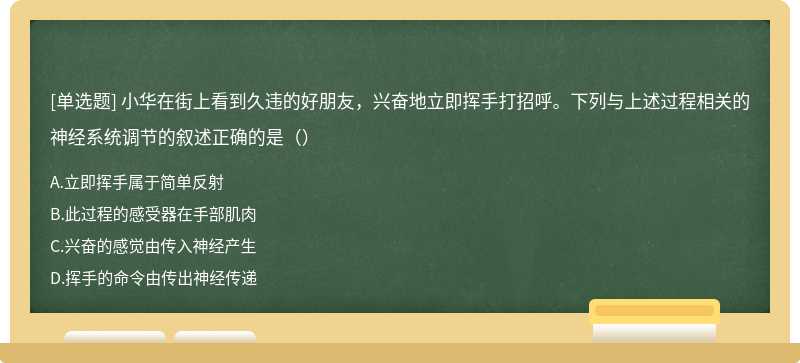 [单选题] 小华在街上看到久违的好朋友，兴奋地立即挥手打招呼。下列与上述过程相关的神经系统调节的叙述正确的是（）

A.立即挥手属于简单反射

B.此过程的感受器在手部肌肉

C.兴奋的感觉由传入神经产生

D.挥手的命令由传出神经传递